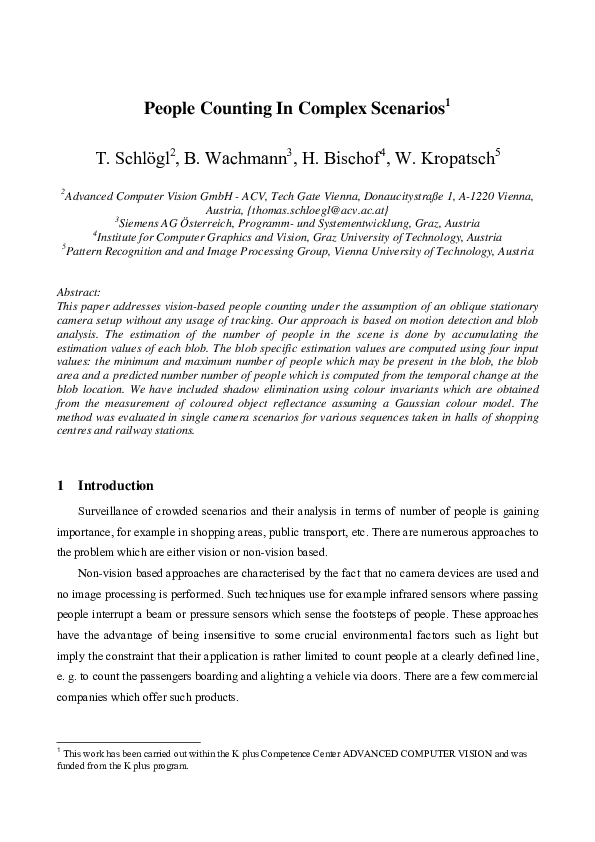 People Counting In Complex Scenarios$^1$

T. Schlögl$^2$, B. Wachmann$^3$, H. Bischof$^4$, W. Kropatsch$^5$

$^2$Advanced Computer Vision GmbH - ACV, Tech Gate Vienna, Donaucitystraße 1, A-1220 Vienna, Austria, {thomas.schloegl@acv.ac.at}
$^3$Siemens AG Österreich, Programm- und Systementwicklung, Graz, Austria
$^4$Institute for Computer Graphics and Vision, Graz University of Technology, Austria
$^5$Pattern Recognition and and Image Processing Group, Vienna University of Technology, Austria

Abstract:
This paper addresses vision-based people counting under the assumption of an oblique stationary camera setup without any usage of tracking. Our approach is based on motion detection and blob analysis. The estimation of the number of people in the scene is done by accumulating the estimation values of each blob. The blob specific estimation values are computed using four input values: the minimum and maximum number of people which may be present in the blob, the blob area and a predicted number number of people which is computed from the temporal change at the blob location. We have included shadow elimination using colour invariants which are obtained from the measurement of coloured object reflectance assuming a Gaussian colour model. The method was evaluated in single camera scenarios for various sequences taken in halls of shopping centres and railway stations.

1 Introduction

Surveillance of crowded scenarios and their analysis in terms of number of people is gaining importance, for example in shopping areas, public transport, etc. There are numerous approaches to the problem which are either vision or non-vision based.

Non-vision based approaches are characterised by the fact that no camera devices are used and no image processing is performed. Such techniques use for example infrared sensors where passing people interrupt a beam or pressure sensors which sense the footsteps of people. These approaches have the advantage of being insensitive to some crucial environmental factors such as light but imply the constraint that their application is rather limited to count people at a clearly defined line, e. g. to count the passengers boarding and alighting a vehicle via doors. There are a few commercial companies which offer such products.

$^1$ This work has been carried out within the K plus Competence Center ADVANCED COMPUTER VISION and was funded from the K plus program.